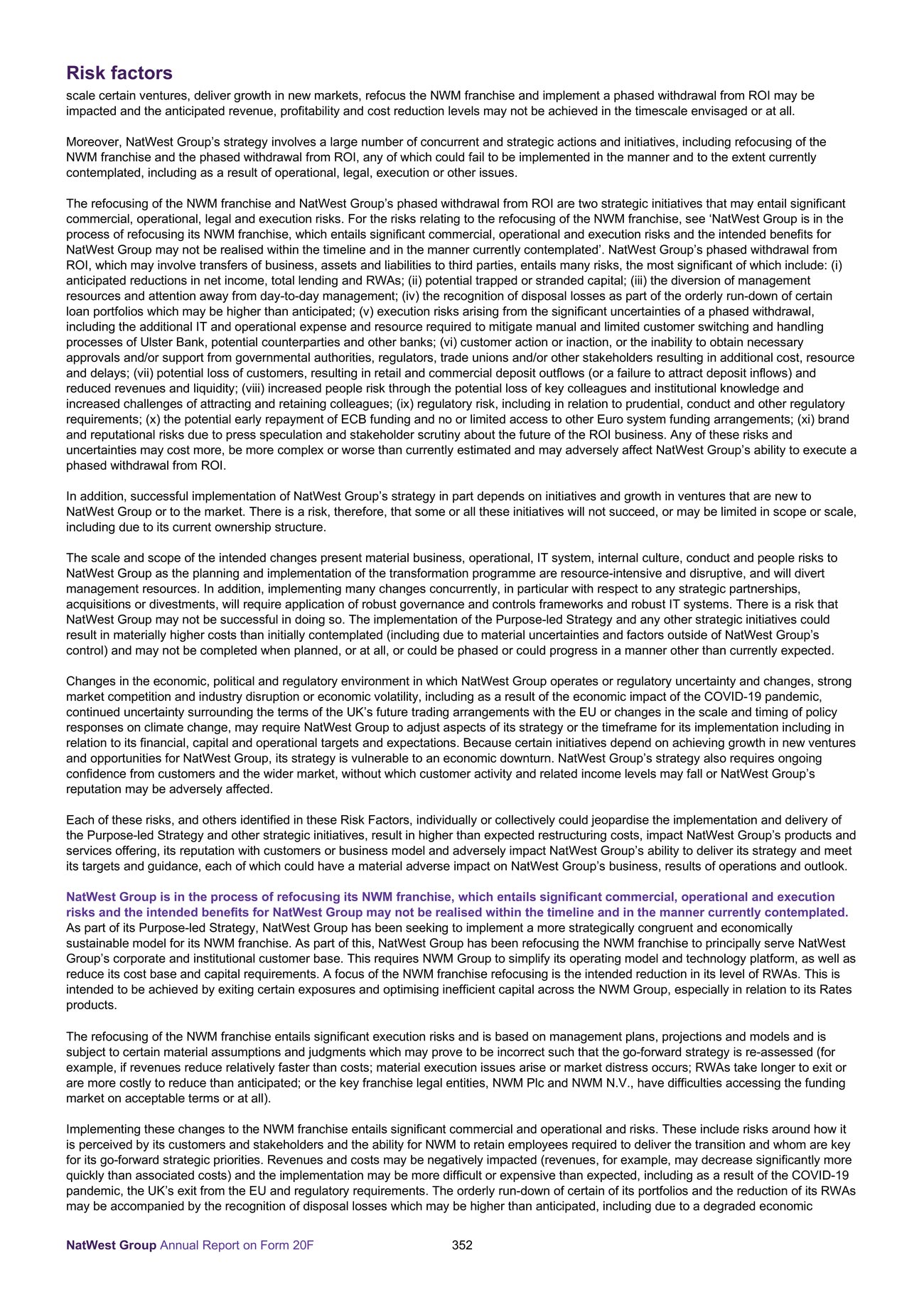 Risk factors

scale certain ventures, deliver growth in new markets, refocus the NWM franchise and implement a phased withdrawal from ROI may be impacted and the anticipated revenue, profitability and cost reduction levels may not be achieved in the timescale envisaged or at all.

Moreover, NatWest Group's strategy involves a large number of concurrent and strategic actions and initiatives, including refocusing of the NWM franchise and the phased withdrawal from ROI, any of which could fail to be implemented in the manner and to the extent currently contemplated, including as a result of operational, legal, execution or other issues.

The refocusing of the NWM franchise and NatWest Group's phased withdrawal from ROI are two strategic initiatives that may entail significant commercial, operational, legal and execution risks. For the risks relating to the refocusing of the NWM franchise, see 'NatWest Group is in the process of refocusing its NWM franchise, which entails significant commercial, operational and execution risks and the intended benefits for NatWest Group may not be realised within the timeline and in the manner currently contemplated'. NatWest Group's phased withdrawal from ROI, which may involve transfers of business, assets and liabilities to third parties, entails many risks, the most significant of which include: (i) anticipated reductions in net income, total lending and RWAs; (ii) potential trapped or stranded capital; (iii) the diversion of management resources and attention away from day-to-day management; (iv) the recognition of disposal losses as part of the orderly run-down of certain loan portfolios which may be higher than anticipated; (v) execution risks arising from the significant uncertainties of a phased withdrawal, including the additional IT and operational expense and resource required to mitigate manual and limited customer switching and handling processes of Ulster Bank, potential counterparties and other banks; (vi) customer action or inaction, or the inability to obtain necessary approvals and/or support from governmental authorities, regulators, trade unions and/or other stakeholders resulting in additional cost, resource and delays; (vii) potential loss of customers, resulting in retail and commercial deposit outflows (or a failure to attract deposit inflows) and reduced revenues and liquidity; (viii) increased people risk through the potential loss of key colleagues and institutional knowledge and increased challenges of attracting and retaining colleagues; (ix) regulatory risk, including in relation to prudential, conduct and other regulatory requirements; (x) the potential early repayment of ECB funding and no or limited access to other Euro system funding arrangements; (xi) brand and reputational risks due to press speculation and stakeholder scrutiny about the future of the ROI business. Any of these risks and uncertainties may cost more, be more complex or worse than currently estimated and may adversely affect NatWest Group's ability to execute a phased withdrawal from ROI.

In addition, successful implementation of NatWest Group's strategy in part depends on initiatives and growth in ventures that are new to NatWest Group or to the market. There is a risk, therefore, that some or all these initiatives will not succeed, or may be limited in scope or scale, including due to its current ownership structure.

The scale and scope of the intended changes present material business, operational, IT system, internal culture, conduct and people risks to NatWest Group as the planning and implementation of the transformation programme are resource-intensive and disruptive, and will divert management resources. In addition, implementing many changes concurrently, in particular with respect to any strategic partnerships, acquisitions or divestments, will require application of robust governance and controls frameworks and robust IT systems. There is a risk that NatWest Group may not be successful in doing so. The implementation of the Purpose-led Strategy and any other strategic initiatives could result in materially higher costs than initially contemplated (including due to material uncertainties and factors outside of NatWest Group's control) and may not be completed when planned, or at all, or could be phased or could progress in a manner other than currently expected.

Changes in the economic, political and regulatory environment in which NatWest Group operates or regulatory uncertainty and changes, strong market competition and industry disruption or economic volatility, including as a result of the economic impact of the COVID-19 pandemic, continued uncertainty surrounding the terms of the UK's future trading arrangements with the EU or changes in the scale and timing of policy responses on climate change, may require NatWest Group to adjust aspects of its strategy or the timeframe for its implementation including in relation to its financial, capital and operational targets and expectations. Because certain initiatives depend on achieving growth in new ventures and opportunities for NatWest Group, its strategy is vulnerable to an economic downturn. NatWest Group's strategy also requires ongoing confidence from customers and the wider market, without which customer activity and related income levels may fall or NatWest Group's reputation may be adversely affected.

Each of these risks, and others identified in these Risk Factors, individually or collectively could jeopardise the implementation and delivery of the Purpose-led Strategy and other strategic initiatives, result in higher than expected restructuring costs, impact NatWest Group's products and services offering, its reputation with customers or business model and adversely impact NatWest Group's ability to deliver its strategy and meet its targets and guidance, each of which could have a material adverse impact on NatWest Group's business, results of operations and outlook.

NatWest Group is in the process of refocusing its NWM franchise, which entails significant commercial, operational and execution risks and the intended benefits for NatWest Group may not be realised within the timeline and in the manner currently contemplated.
As part of its Purpose-led Strategy, NatWest Group has been seeking to implement a more strategically congruent and economically sustainable model for its NWM franchise. As part of this, NatWest Group has been refocusing the NWM franchise to principally serve NatWest Group's corporate and institutional customer base. This requires NWM Group to simplify its operating model and technology platform, as well as reduce its cost base and capital requirements. A focus of the NWM franchise refocusing is the intended reduction in its level of RWAs. This is intended to be achieved by exiting certain exposures and optimising inefficient capital across the NWM Group, especially in relation to its Rates products.

The refocusing of the NWM franchise entails significant execution risks and is based on management plans, projections and models and is subject to certain material assumptions and judgments which may prove to be incorrect such that the go-forward strategy is re-assessed (for example, if revenues reduce relatively faster than costs; material execution issues arise or market distress occurs; RWAs take longer to exit or are more costly to reduce than anticipated; or the key franchise legal entities, NWM Plc and NWM N.V., have difficulties accessing the funding market on acceptable terms or at all).

Implementing these changes to the NWM franchise entails significant commercial and operational and risks. These include risks around how it is perceived by its customers and stakeholders and the ability for NWM to retain employees required to deliver the transition and whom are key for its go-forward strategic priorities. Revenues and costs may be negatively impacted (revenues, for example, may decrease significantly more quickly than associated costs) and the implementation may be more difficult or expensive than expected, including as a result of the COVID-19 pandemic, the UK's exit from the EU and regulatory requirements. The orderly run-down of certain of its portfolios and the reduction of its RWAs may be accompanied by the recognition of disposal losses which may be higher than anticipated, including due to a degraded economic

NatWest Group Annual Report on Form 20F 352